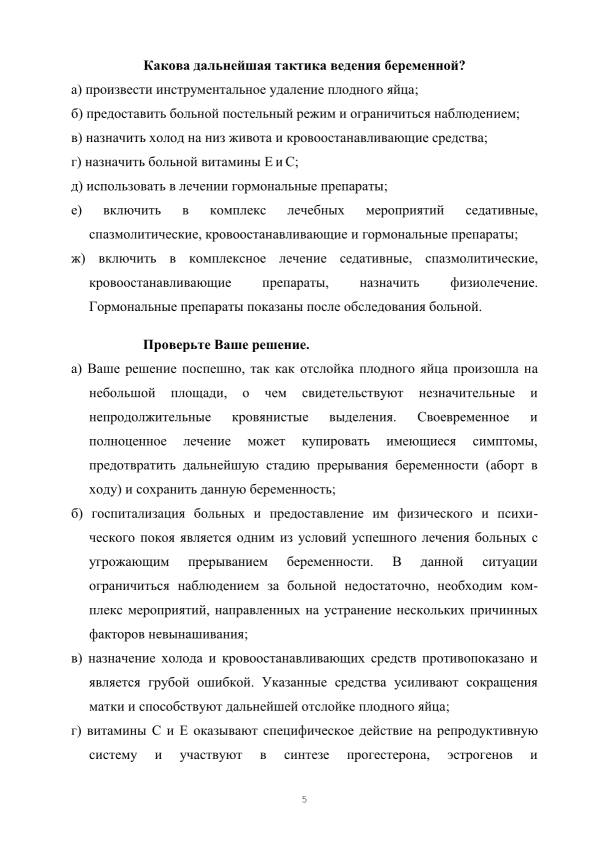 Какова дальнейшая тактика ведения беременной?

а) произвести инструментальное удаление плодного яйца;

б) предоставить больной постельный режим и ограничиться наблюдением;

в) назначить холод на низ живота и кровоостанавливающие средства;

г) назначить больной витамины Е и С;

д) использовать в лечении гормональные препараты;

е) включить в комплекс лечебных мероприятий седативные, спазмолитические, кровоостанавливающие и гормональные препараты;

ж) включить в комплексное лечение седативные, спазмолитические, кровоостанавливающие препараты, назначить физиолечение. Гормональные препараты показаны после обследования больной.

Проверьте Ваше решение.

а) Ваше решение поспешно, так как отслойка плодного яйца произошла на небольшой площади, о чем свидетельствуют незначительные и непродолжительные кровянистые выделения. Своевременное и полноценное лечение может купировать имеющиеся симптомы, предотвратить дальнейшую стадию прерывания беременности (аборт в ходу) и сохранить данную беременность;

б) госпитализация больных и предоставление им физического и психического покоя является одним из условий успешного лечения больных с угрожающим прерыванием беременности. В данной ситуации ограничиться наблюдением за больной недостаточно, необходим комплекс мероприятий, направленных на устранение нескольких причинных факторов невынашивания;

в) назначение холода и кровоостанавливающих средств противопоказано и является грубой ошибкой. Указанные средства усиливают сокращения матки и способствуют дальнейшей отслойке плодного яйца;

г) витамины С и Е оказывают специфическое действие на репродуктивную систему и участвуют в синтезе прогестерона, эстрогенов и

5